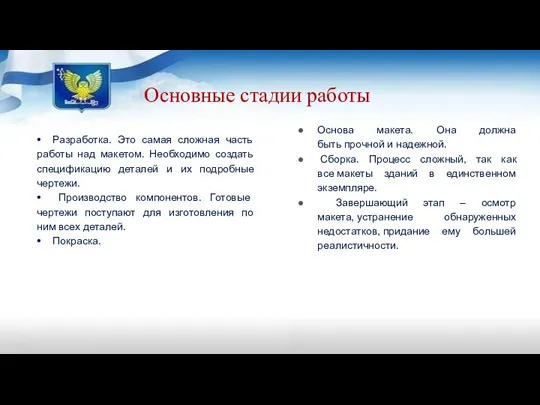 Основные стадии работы

• Разработка. Это самая сложная часть работы над макетом. Необходимо создать спецификацию деталей и их подробные чертежи.
• Производство компонентов. Готовые чертежи поступают для изготовления по ним всех деталей.
• Покраска.

● Основа макета. Она должна быть прочной и надежной.
● Сборка. Процесс сложный, так как все макеты зданий в единственном экземпляре.
● Завершающий этап – осмотр макета, устранение обнаруженных недостатков, придание ему большей реалистичности.